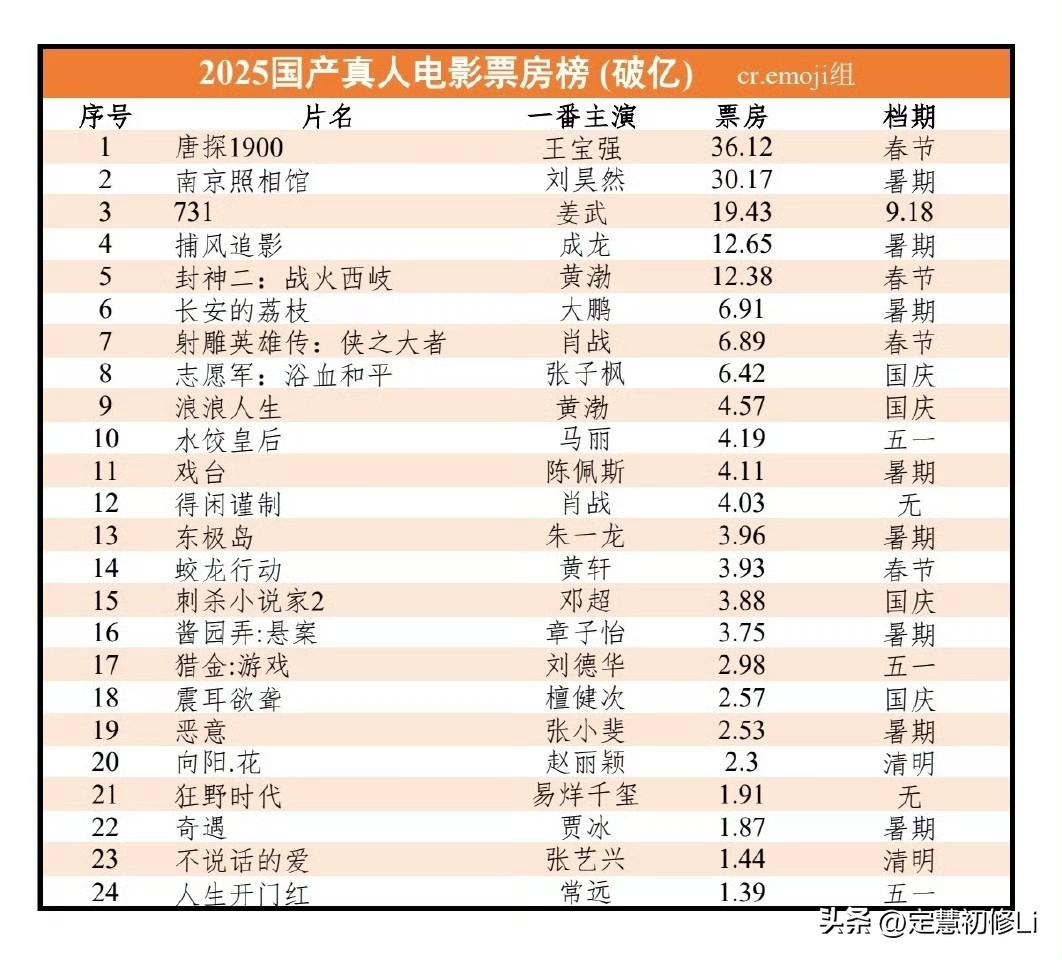 2025国产真人电影票房榜 (破亿) cr.emoji组

| 序号 | 片名 | 一番主演 | 票房 | 档期 |
|---|---|---|---|---|
| 1 | 唐探1900 | 王宝强 | 36.12 | 春节 |
| 2 | 南京照相馆 | 刘昊然 | 30.17 | 暑期 |
| 3 | 731 | 姜武 | 19.43 | 9.18 |
| 4 | 捕风追影 | 成龙 | 12.65 | 暑期 |
| 5 | 封神二：战火西岐 | 黄渤 | 12.38 | 春节 |
| 6 | 长安的荔枝 | 大鹏 | 6.91 | 暑期 |
| 7 | 射雕英雄传：侠之大者 | 肖战 | 6.89 | 春节 |
| 8 | 志愿军：浴血和平 | 张子枫 | 6.42 | 国庆 |
| 9 | 浪浪人生 | 黄渤 | 4.57 | 国庆 |
| 10 | 水饺皇后 | 马丽 | 4.19 | 五一 |
| 11 | 戏台 | 陈佩斯 | 4.11 | 暑期 |
| 12 | 得闲谨制 | 肖战 | 4.03 | 无 |
| 13 | 东极岛 | 朱一龙 | 3.96 | 暑期 |
| 14 | 蛟龙行动 | 黄轩 | 3.93 | 春节 |
| 15 | 刺杀小说家2 | 邓超 | 3.88 | 国庆 |
| 16 | 酱园弄:悬案 | 章子怡 | 3.75 | 暑期 |
| 17 | 猎金:游戏 | 刘德华 | 2.98 | 五一 |
| 18 | 震耳欲聋 | 檀健次 | 2.57 | 国庆 |
| 19 | 恶意 | 张小斐 | 2.53 | 暑期 |
| 20 | 向阳.花 | 赵丽颖 | 2.3 | 清明 |
| 21 | 狂野时代 | 易烊千玺 | 1.91 | 无 |
| 22 | 奇遇 | 贾冰 | 1.87 | 暑期 |
| 23 | 不说话的爱 | 张艺兴 | 1.44 | 清明 |
| 24 | 人生开门红 | 常远 | 1.39 | 五一 |

头条 @定慧初修Li